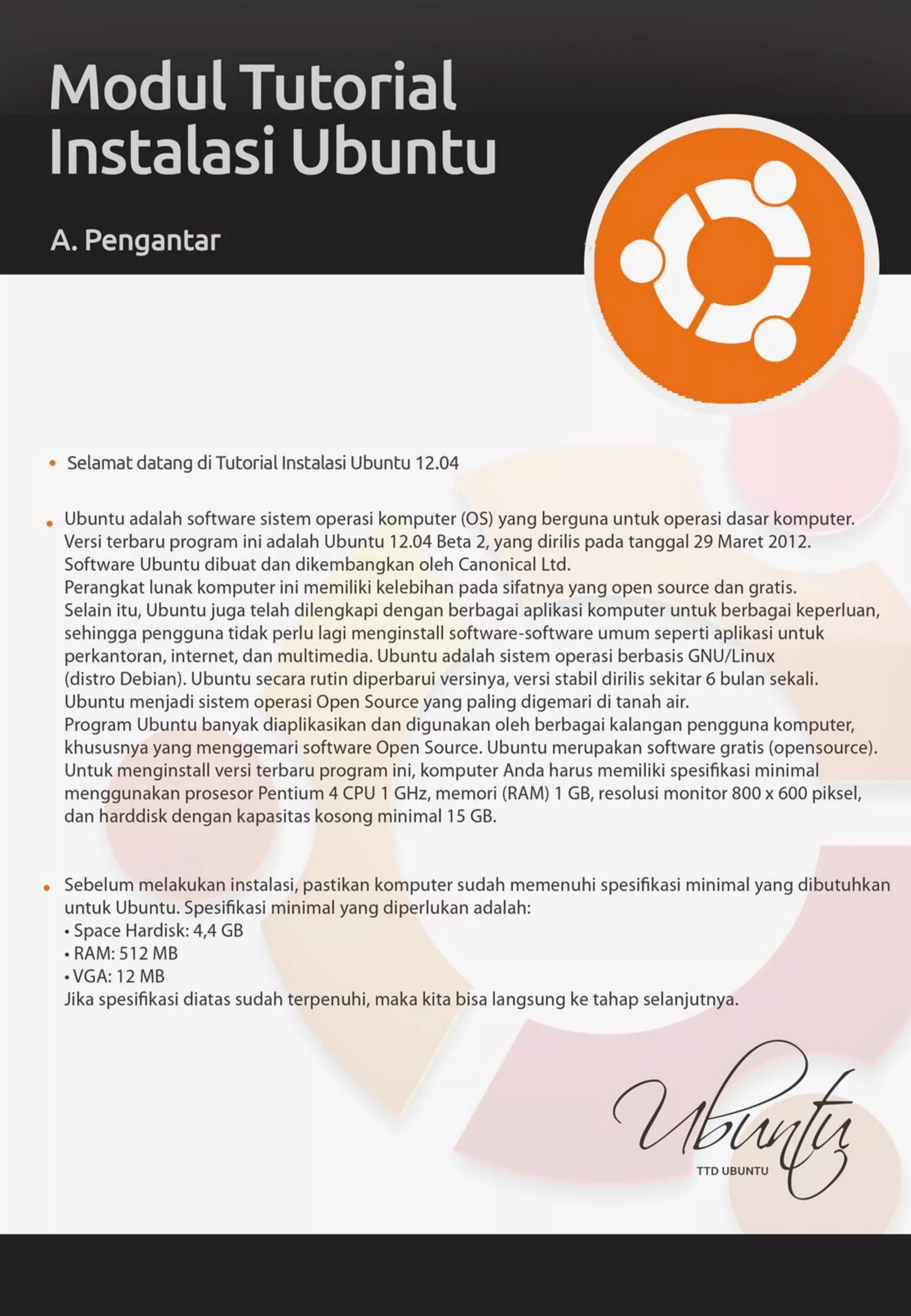 Modul Tutorial Instalasi Ubuntu

A. Pengantar

• Selamat datang di Tutorial Instalasi Ubuntu 12.04

• Ubuntu adalah software sistem operasi komputer (OS) yang berguna untuk operasi dasar komputer. Versi terbaru program ini adalah Ubuntu 12.04 Beta 2, yang dirilis pada tanggal 29 Maret 2012. Software Ubuntu dibuat dan dikembangkan oleh Canonical Ltd.
Perangkat lunak komputer ini memiliki kelebihan pada sifatnya yang open source dan gratis. Selain itu, Ubuntu juga telah dilengkapi dengan berbagai aplikasi komputer untuk berbagai keperluan, sehingga pengguna tidak perlu lagi menginstall software-software umum seperti aplikasi untuk perkantoran, internet, dan multimedia. Ubuntu adalah sistem operasi berbasis GNU/Linux (distro Debian). Ubuntu secara rutin diperbarui versinya, versi stabil dirilis sekitar 6 bulan sekali. Ubuntu menjadi sistem operasi Open Source yang paling digemari di tanah air.
Program Ubuntu banyak diaplikasikan dan digunakan oleh berbagai kalangan pengguna komputer, khususnya yang menggemari software Open Source. Ubuntu merupakan software gratis (opensource). Untuk menginstall versi terbaru program ini, komputer Anda harus memiliki spesifikasi minimal menggunakan prosesor Pentium 4 CPU 1 GHz, memori (RAM) 1 GB, resolusi monitor 800 x 600 piksel, dan harddisk dengan kapasitas kosong minimal 15 GB.

• Sebelum melakukan instalasi, pastikan komputer sudah memenuhi spesifikasi minimal yang dibutuhkan untuk Ubuntu. Spesifikasi minimal yang diperlukan adalah:
• Space Hardisk: 4,4 GB
• RAM: 512 MB
• VGA: 12 MB
Jika spesifikasi diatas sudah terpenuhi, maka kita bisa langsung ke tahap selanjutnya.

Ubuntu
TTD UBUNTU